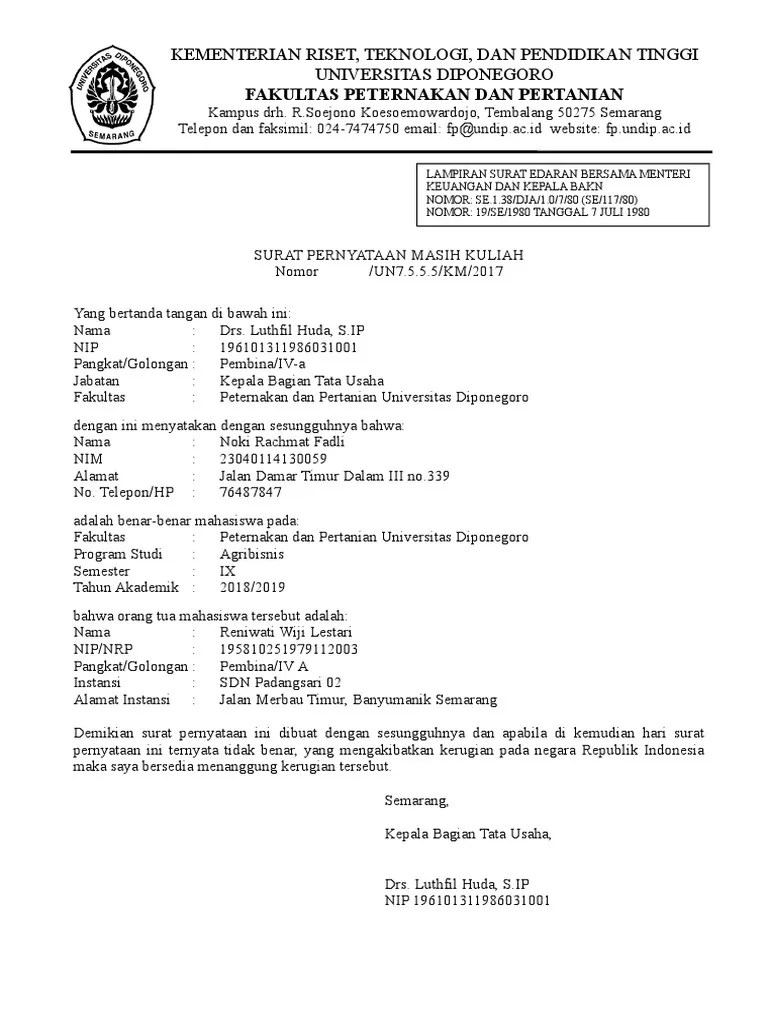 UNIVERSITAS DIPONEGORO
SEMARANG

KEMENTERIAN RISET, TEKNOLOGI, DAN PENDIDIKAN TINGGI
UNIVERSITAS DIPONEGORO
FAKULTAS PETERNAKAN DAN PERTANIAN
Kampus drh. R.Soejono Koesoemowardojo, Tembalang 50275 Semarang
Telepon dan faksimil: 024-7474750 email: fp@undip.ac.id website: fp.undip.ac.id

LAMPIRAN SURAT EDARAN BERSAMA MENTERI KEUANGAN DAN KEPALA BAKN
NOMOR: SE.1.38/DJA/1.0/7/80 (SE/117/80)
NOMOR: 19/SE/1980 TANGGAL 7 JULI 1980

SURAT PERNYATAAN MASIH KULIAH
Nomor /UN7.5.5.5/KM/2017

Yang bertanda tangan di bawah ini:
Nama : Drs. Luthfil Huda, S.IP
NIP : 196101311986031001
Pangkat/Golongan : Pembina/IV-a
Jabatan : Kepala Bagian Tata Usaha
Fakultas : Peternakan dan Pertanian Universitas Diponegoro

dengan ini menyatakan dengan sesungguhnya bahwa:
Nama : Noki Rachmat Fadli
NIM : 23040114130059
Alamat : Jalan Damar Timur Dalam III no.339
No. Telepon/HP : 76487847

adalah benar-benar mahasiswa pada:
Fakultas : Peternakan dan Pertanian Universitas Diponegoro
Program Studi : Agribisnis
Semester : IX
Tahun Akademik : 2018/2019

bahwa orang tua mahasiswa tersebut adalah:
Nama : Reniwati Wiji Lestari
NIP/NRP : 195810251979112003
Pangkat/Golongan : Pembina/IV A
Instansi : SDN Padangsari 02
Alamat Instansi : Jalan Merbau Timur, Banyumanik Semarang

Demikian surat pernyataan ini dibuat dengan sesungguhnya dan apabila di kemudian hari surat pernyataan ini ternyata tidak benar, yang mengakibatkan kerugian pada negara Republik Indonesia maka saya bersedia menanggung kerugian tersebut.

Semarang,

Kepala Bagian Tata Usaha,

Drs. Luthfil Huda, S.IP
NIP 196101311986031001